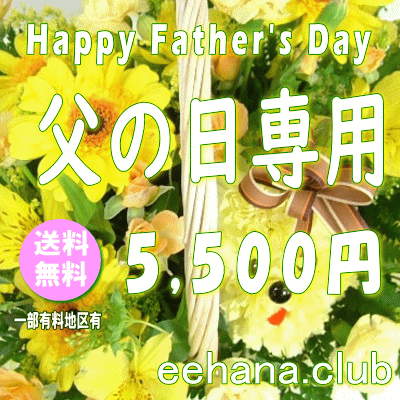 Happy Father's Day

父の日専用

送料無料

5,500円

一部有料地区有

eehana.club